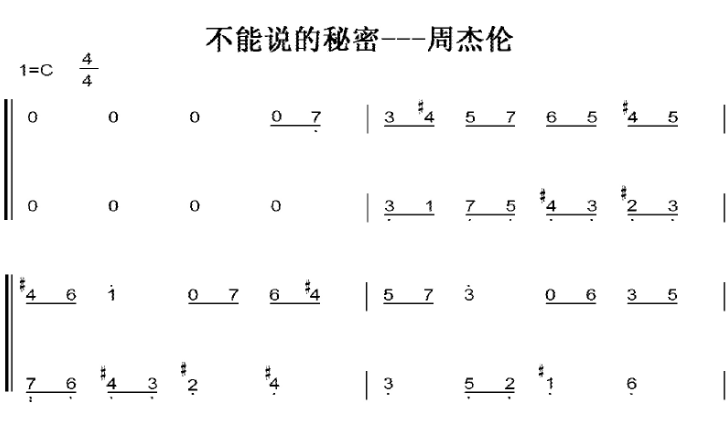 不能说的秘密---周杰伦

1=C $\frac{4}{4}$

0 0 0 0 7 | 3 #4 5 7 6 5 #4 5 |

0 0 0 0 | 3 1 7 5 #4 3 #2 3 |

#4 6 1 0 7 6 #4 | 5 7 3 0 6 3 5 |

7 6 #4 3 #2 #4 | 3 5 2 #1 6 |